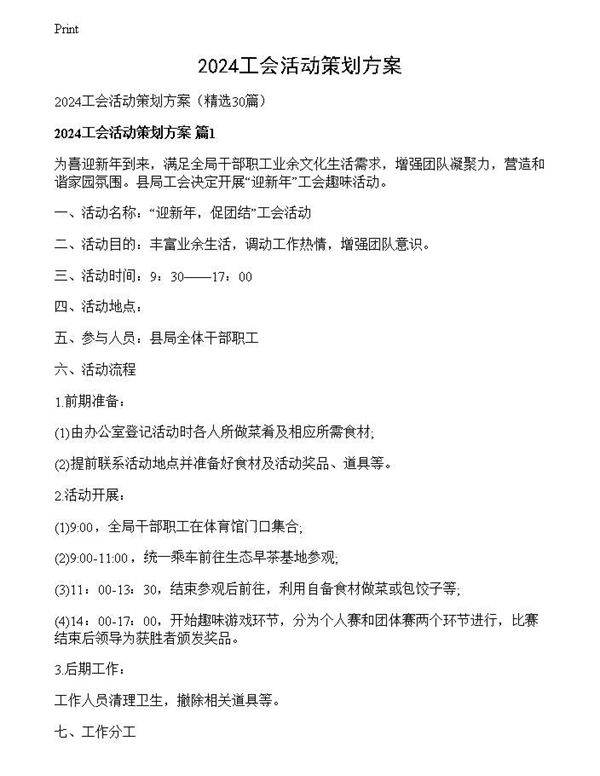 Print

2024工会活动策划方案

2024工会活动策划方案（精选30篇）

2024工会活动策划方案 篇1

为喜迎新年到来，满足全局干部职工业余文化生活需求，增强团队凝聚力，营造和谐家园氛围。县局工会决定开展“迎新年”工会趣味活动。

一、活动名称：“迎新年，促团结”工会活动

二、活动目的：丰富业余生活，调动工作热情，增强团队意识。

三、活动时间：9：30——17：00

四、活动地点：

五、参与人员：县局全体干部职工

六、活动流程

1.前期准备：

(1)由办公室登记活动时各人所做菜肴及相应所需食材;

(2)提前联系活动地点并准备好食材及活动奖品、道具等。

2.活动开展：

(1)9:00，全局干部职工在体育馆门口集合;

(2)9:00-11:00，统一乘车前往生态早茶基地参观;

(3)11：00-13：30，结束参观后前往，利用自备食材做菜或包饺子等;

(4)14：00-17：00，开始趣味游戏环节，分为个人赛和团体赛两个环节进行，比赛结束后领导为获胜者颁发奖品。

3.后期工作：

工作人员清理卫生，撤除相关道具等。

七、工作分工